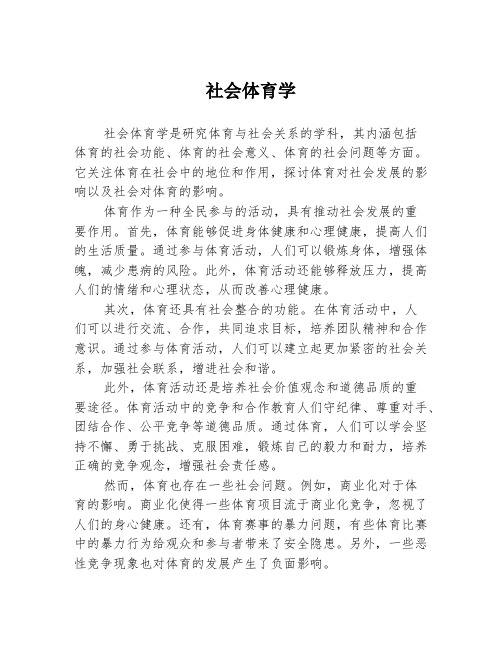 社会体育学

社会体育学是研究体育与社会关系的学科，其内涵包括体育的社会功能、体育的社会意义、体育的社会问题等方面。它关注体育在社会中的地位和作用，探讨体育对社会发展的影响以及社会对体育的影响。

体育作为一种全民参与的活动，具有推动社会发展的重要作用。首先，体育能够促进身体健康和心理健康，提高人们的生活质量。通过参与体育活动，人们可以锻炼身体，增强体魄，减少患病的风险。此外，体育活动还能够释放压力，提高人们的情绪和心理状态，从而改善心理健康。

其次，体育还具有社会整合的功能。在体育活动中，人们可以进行交流、合作，共同追求目标，培养团队精神和合作意识。通过参与体育活动，人们可以建立起更加紧密的社会关系，加强社会联系，增进社会和谐。

此外，体育活动还是培养社会价值观念和道德品质的重要途径。体育活动中的竞争和合作教育人们守纪律、尊重对手、团结合作、公平竞争等道德品质。通过体育，人们可以学会坚持不懈、勇于挑战、克服困难，锻炼自己的毅力和耐力，培养正确的竞争观念，增强社会责任感。

然而，体育也存在一些社会问题。例如，商业化对于体育的影响。商业化使得一些体育项目流于商业化竞争，忽视了人们的身心健康。还有，体育赛事的暴力问题，有些体育比赛中的暴力行为给观众和参与者带来了安全隐患。另外，一些恶性竞争现象也对体育的发展产生了负面影响。